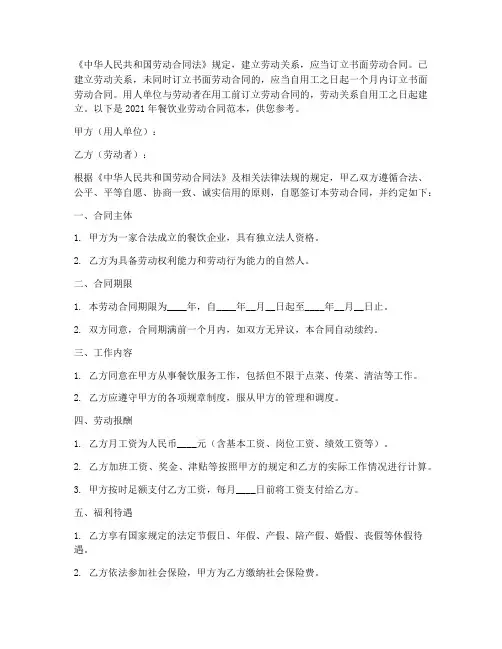 《中华人民共和国劳动合同法》规定，建立劳动关系，应当订立书面劳动合同。已建立劳动关系，未同时订立书面劳动合同的，应当自用工之日起一个月内订立书面劳动合同。用人单位与劳动者在用工前订立劳动合同的，劳动关系自用工之日起建立。以下是 2021 年餐饮业劳动合同范本，供您参考。

甲方（用人单位）：

乙方（劳动者）：

根据《中华人民共和国劳动合同法》及相关法律法规的规定，甲乙双方遵循合法、公平、平等自愿、协商一致、诚实信用的原则，自愿签订本劳动合同，并约定如下：

一、合同主体

1. 甲方为一家合法成立的餐饮企业，具有独立法人资格。

2. 乙方为具备劳动权利能力和劳动行为能力的自然人。

二、合同期限

1. 本劳动合同期限为____年，自____年__月__日起至____年__月__日止。

2. 双方同意，合同期满前一个月内，如双方无异议，本合同自动续约。

三、工作内容

1. 乙方同意在甲方从事餐饮服务工作，包括但不限于点菜、传菜、清洁等工作。

2. 乙方应遵守甲方的各项规章制度，服从甲方的管理和调度。

四、劳动报酬

1. 乙方月工资为人民币____元（含基本工资、岗位工资、绩效工资等）。

2. 乙方加班工资、奖金、津贴等按照甲方的规定和乙方的实际工作情况进行计算。

3. 甲方按时足额支付乙方工资，每月____日前将工资支付给乙方。

五、福利待遇

1. 乙方享有国家规定的法定节假日、年假、产假、陪产假、婚假、丧假等休假待遇。

2. 乙方依法参加社会保险，甲方为乙方缴纳社会保险费。